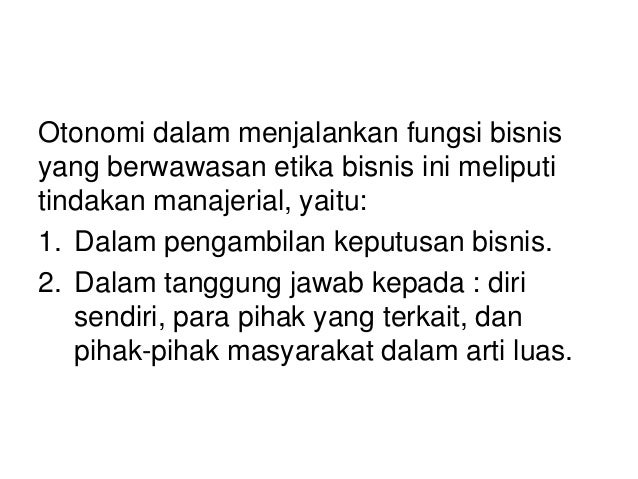 Otonomi dalam menjalankan fungsi bisnis yang berwawasan etika bisnis ini meliputi tindakan manajerial, yaitu:

1. Dalam pengambilan keputusan bisnis.
2. Dalam tanggung jawab kepada : diri sendiri, para pihak yang terkait, dan pihak-pihak masyarakat dalam arti luas.